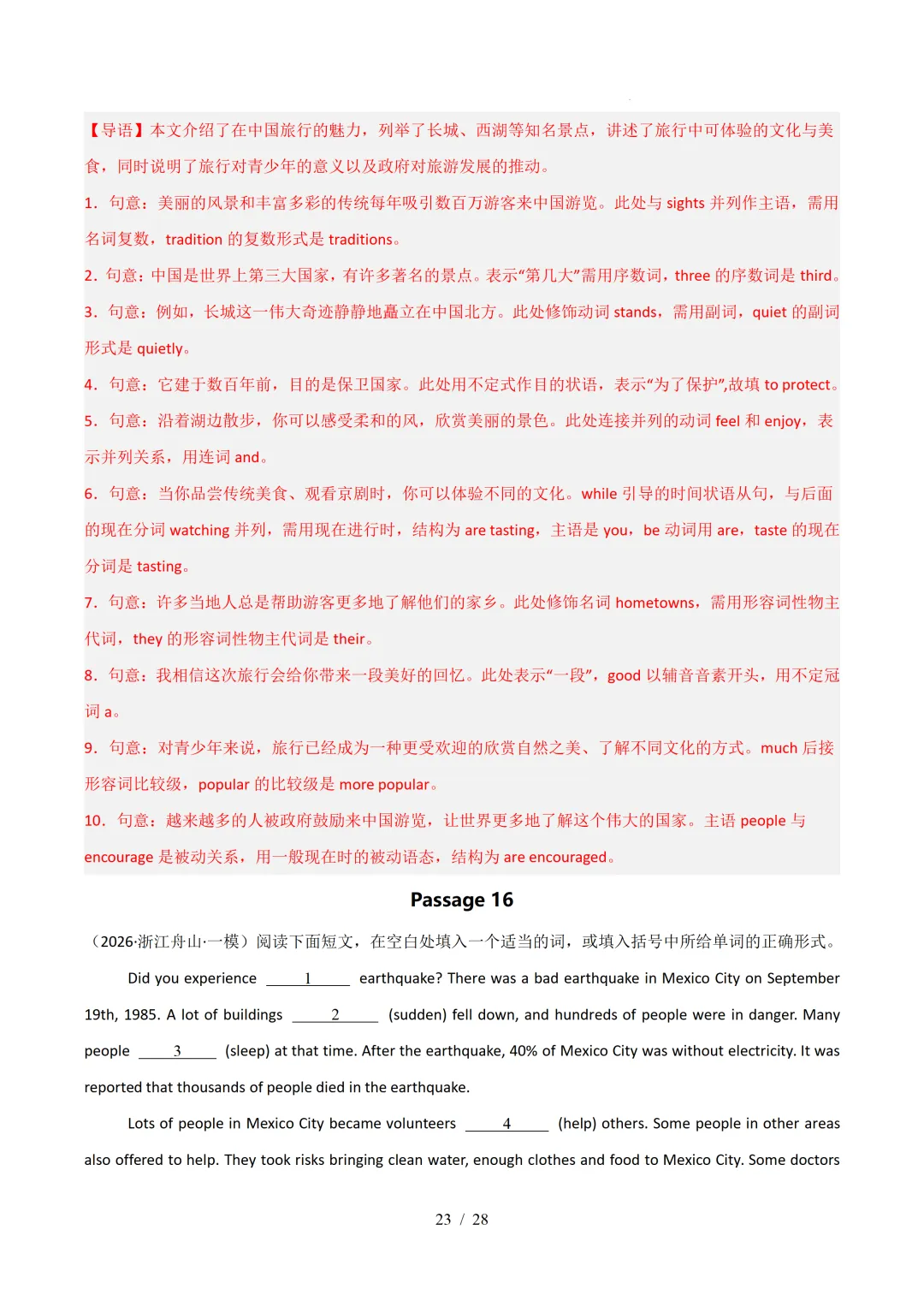 【导语】本文介绍了在中国旅行的魅力，列举了长城、西湖等知名景点，讲述了旅行中可体验的文化与美食，同时说明了旅行对青少年的意义以及政府对旅游发展的推动。

1. 句意：美丽的风景和丰富多彩的传统每年吸引数百万游客来中国游览。此处与 sights 并列作主语，需用名词复数，tradition 的复数形式是 traditions。

2. 句意：中国是世界上第三大国家，有许多著名的景点。表示“第几大”需用序数词，three 的序数词是 third。

3. 句意：例如，长城这一伟大奇迹静静地矗立在中国北方。此处修饰动词 stands，需用副词，quiet 的副词形式是 quietly。

4. 句意：它建于数百年前，目的是保卫国家。此处用不定式作目的状语，表示“为了保护”,故填 to protect。

5. 句意：沿着湖边散步，你可以感受柔和的风，欣赏美丽的景色。此处连接并列的动词 feel 和 enjoy，表示并列关系，用连词 and。

6. 句意：当你品尝传统美食、观看京剧时，你可以体验不同的文化。while 引导的时间状语从句，与后面的现在分词 watching 并列，需用现在进行时，结构为 are tasting，主语是 you，be 动词用 are，taste 的现在分词是 tasting。

7. 句意：许多当地人总是帮助游客更多地了解他们的家乡。此处修饰名词 hometowns，需用形容词性物主代词，they 的形容词性物主代词是 their。

8. 句意：我相信这次旅行会给你带来一段美好的回忆。此处表示“一段”，good 以辅音音素开头，用不定冠词 a。

9. 句意：对青少年来说，旅行已经成为一种更受欢迎的欣赏自然之美、了解不同文化的方式。much 后接形容词比较级，popular 的比较级是 more popular。

10. 句意：越来越多的人被政府鼓励来中国游览，让世界更多地了解这个伟大的国家。主语 people 与 encourage 是被动关系，用一般现在时的被动语态，结构为 are encouraged。

Passage 16

（2026·浙江舟山·一模）阅读下面短文，在空白处填入一个适当的词，或填入括号中所给单词的正确形式。

Did you experience ___1___ earthquake? There was a bad earthquake in Mexico City on September 19th, 1985. A lot of buildings ___2___ (sudden) fell down, and hundreds of people were in danger. Many people ___3___ (sleep) at that time. After the earthquake, 40% of Mexico City was without electricity. It was reported that thousands of people died in the earthquake.

Lots of people in Mexico City became volunteers ___4___ (help) others. Some people in other areas also offered to help. They took risks bringing clean water, enough clothes and food to Mexico City. Some doctors

23 / 28